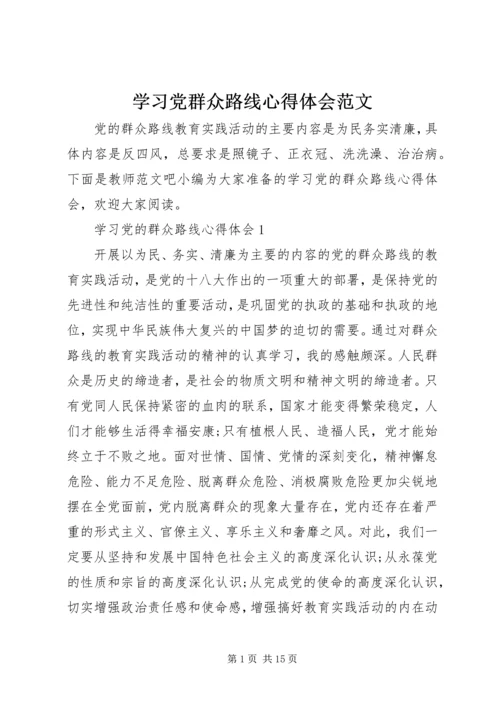 学习党群众路线心得体会范文

党的群众路线教育实践活动的主要内容是为民务实清廉，具体内容是反四风，总要求是照镜子、正衣冠、洗洗澡、治治病。下面是教师范文吧小编为大家准备的学习党的群众路线心得体会，欢迎大家阅读。

学习党的群众路线心得体会1

开展以为民、务实、清廉为主要的内容的党的群众路线的教育实践活动，是党的十八大作出的一项重大的部署，是保持党的先进性和纯洁性的重要活动，是巩固党的执政的基础和执政的地位，实现中华民族伟大复兴的中国梦的迫切的需要。通过对群众路线的教育实践活动的精神的认真学习，我的感触颇深。人民群众是历史的缔造者，是社会的物质文明和精神文明的缔造者。只有党同人民保持紧密的血肉的联系，国家才能变得繁荣稳定，人们才能够生活得幸福安康;只有植根人民、造福人民，党才能始终立于不败之地。面对世情、国情、党情的深刻变化，精神懈怠危险、能力不足危险、脱离群众危险、消极腐败危险更加尖锐地摆在全党面前，党内脱离群众的现象大量存在，党内还存在着严重的形式主义、官僚主义、享乐主义和奢靡之风。对此，我们一定要从坚持和发展中国特色社会主义的高度深化认识;从永葆党的性质和宗旨的高度深化认识;从完成党的使命的高度深化认识，切实增强政治责任感和使命感，增强搞好教育实践活动的内在动

第1页 共15页